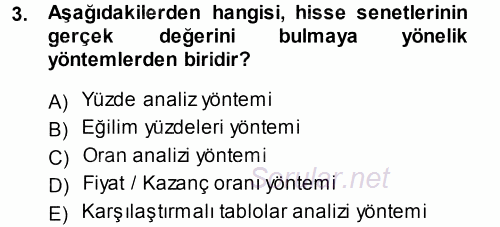 3. Aşağıdakilerden hangisi, hisse senetlerinin gerçek değerini bulmaya yönelik yöntemlerden biridir?

A) Yüzde analiz yöntemi
B) Eğilim yüzdeleri yöntemi
C) Oran analizi yöntemi
D) Fiyat / Kazanç oranı yöntemi
E) Karşılaştırmalı tablolar analizi yöntemi

Sorular.net